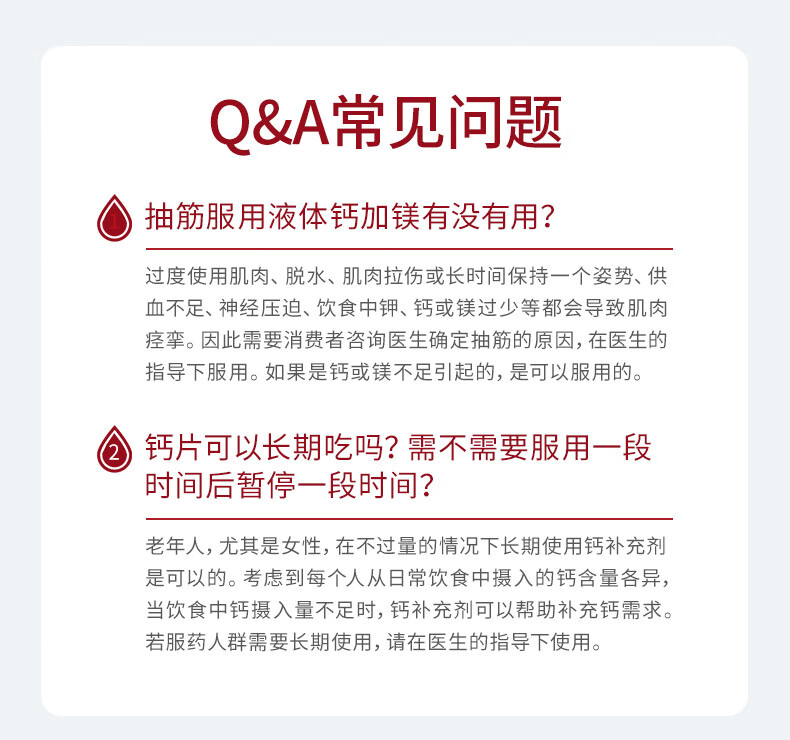 Q&A常见问题

1 抽筋服用液体钙加镁有没有用？

过度使用肌肉、脱水、肌肉拉伤或长时间保持一个姿势、供血不足、神经压迫、饮食中钾、钙或镁过少等都会导致肌肉痉挛。因此需要消费者咨询医生确定抽筋的原因，在医生的指导下服用。如果是钙或镁不足引起的，是可以服用的。

2 钙片可以长期吃吗？需不需要服用一段时间后暂停一段时间？

老年人，尤其是女性，在不过量的情况下长期使用钙补充剂是可以的。考虑到每个人从日常饮食中摄入的钙含量各异，当饮食中钙摄入量不足时，钙补充剂可以帮助补充钙需求。若服药人群需要长期使用，请在医生的指导下使用。